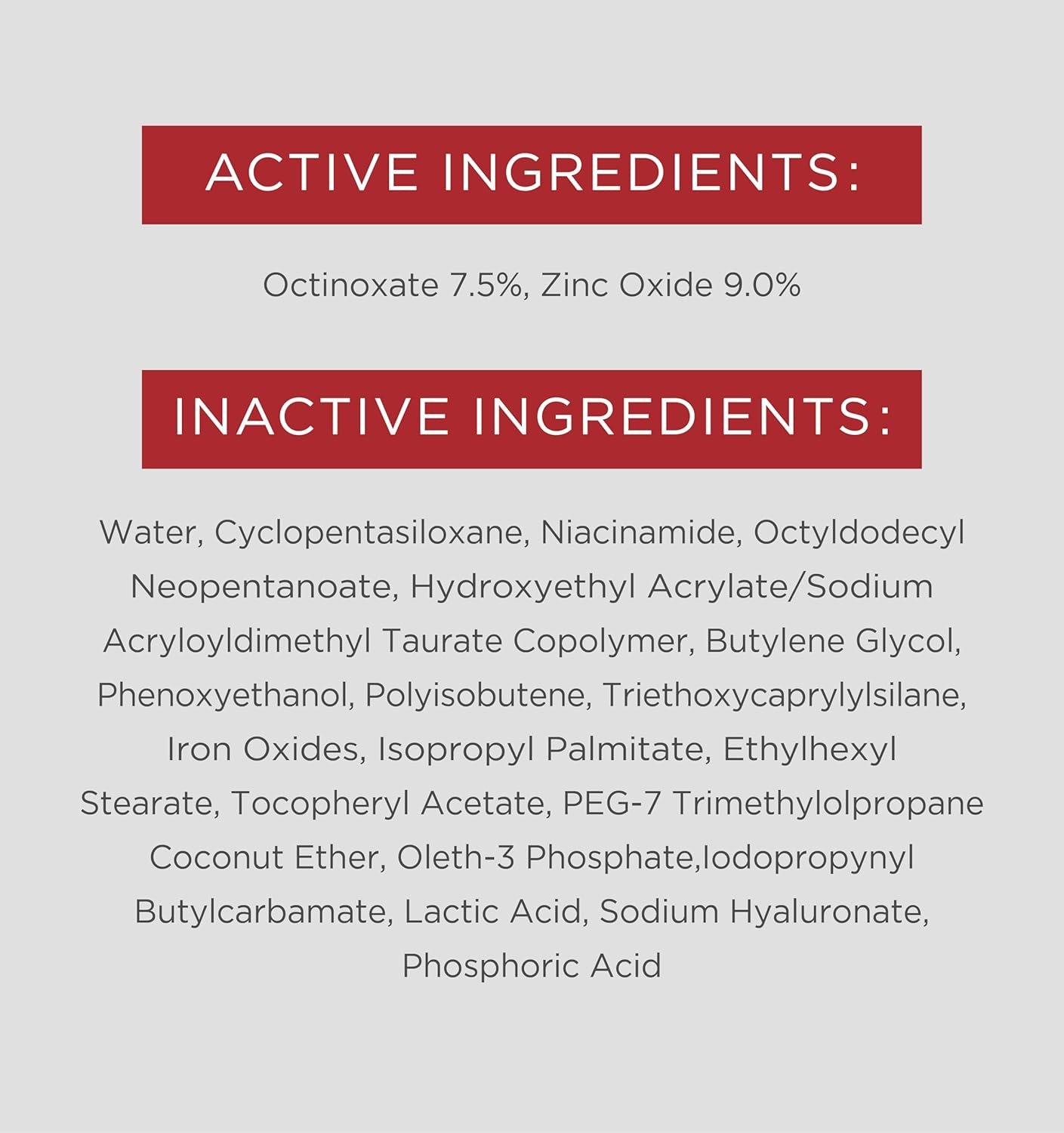 ACTIVE INGREDIENTS:

Octinoxate 7.5%, Zinc Oxide 9.0%

INACTIVE INGREDIENTS:

Water, Cyclopentasiloxane, Niacinamide, Octyldodecyl Neopentanoate, Hydroxyethyl Acrylate/Sodium Acryloyldimethyl Taurate Copolymer, Butylene Glycol, Phenoxyethanol, Polyisobutene, Triethoxycaprylylsilane, Iron Oxides, Isopropyl Palmitate, Ethylhexyl Stearate, Tocopheryl Acetate, PEG-7 Trimethylolpropane Coconut Ether, Oleth-3 Phosphate,Iodopropynyl Butylcarbamate, Lactic Acid, Sodium Hyaluronate, Phosphoric Acid